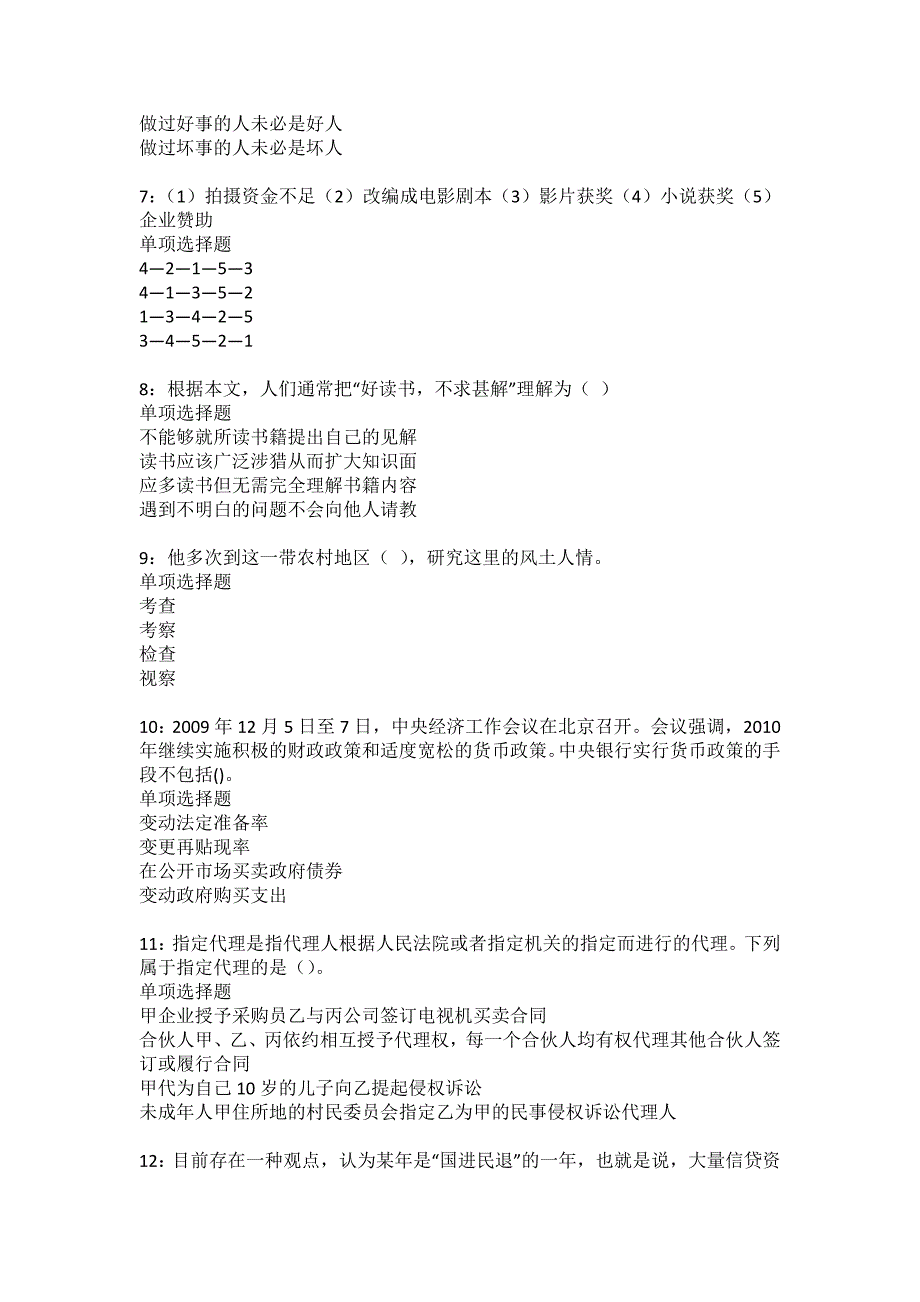 做过好事的人未必是好人
做过坏事的人未必是坏人

7:（1）拍摄资金不足（2）改编成电影剧本（3）影片获奖（4）小说获奖（5）企业赞助
单项选择题
4—2—1—5—3
4—1—3—5—2
1—3—4—2—5
3—4—5—2—1

8：根据本文，人们通常把“好读书，不求甚解”理解为（ ）
单项选择题
不能够就所读书籍提出自己的见解
读书应该广泛涉猎从而扩大知识面
应多读书但无需完全理解书籍内容
遇到不明白的问题不会向他人请教

9：他多次到这一带农村地区（ ），研究这里的风土人情。
单项选择题
考查
考察
检查
视察

10：2009 年 12 月 5 日至 7 日，中央经济工作会议在北京召开。会议强调，2010 年继续实施积极的财政政策和适度宽松的货币政策。中央银行实行货币政策的手段不包括()。
单项选择题
变动法定准备率
变更再贴现率
在公开市场买卖政府债券
变动政府购买支出

11：指定代理是指代理人根据人民法院或者指定机关的指定而进行的代理。下列属于指定代理的是（）。
单项选择题
甲企业授予采购员乙与丙公司签订电视机买卖合同
合伙人甲、乙、丙依约相互授予代理权，每一个合伙人均有权代理其他合伙人签订或履行合同
甲代为自己 10 岁的儿子向乙提起侵权诉讼
未成年人甲住所地的村民委员会指定乙为甲的民事侵权诉讼代理人

12：目前存在一种观点，认为某年是“国进民退”的一年，也就是说，大量信贷资